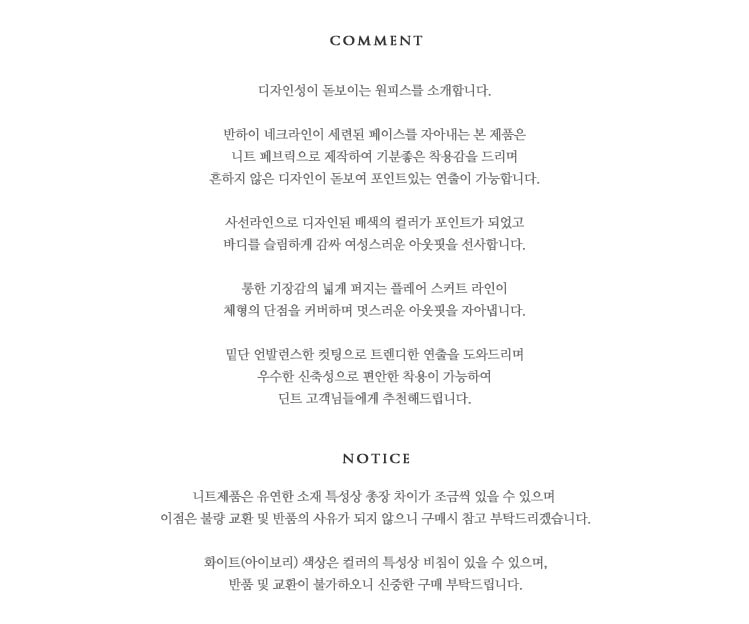 COMMENT

디자인성이 돋보이는 원피스를 소개합니다.

반하이 네크라인이 세련된 페이스를 자아내는 본 제품은
니트 패브릭으로 제작하여 기분좋은 착용감을 드리며
흔하지 않은 디자인이 돋보여 포인트있는 연출이 가능합니다.

사선라인으로 디자인된 배색의 컬러가 포인트가 되었고
바디를 슬림하게 감싸 여성스러운 아웃핏을 선사합니다.

롱한 기장감의 넓게 퍼지는 플레어 스커트 라인이
체형의 단점을 커버하며 멋스러운 아웃핏을 자아냅니다.

밑단 언발런스한 컷팅으로 트렌디한 연출을 도와드리며
우수한 신축성으로 편안한 착용이 가능하여
딘트 고객님들에게 추천해드립니다.

NOTICE

니트제품은 유연한 소재 특성상 총장 차이가 조금씩 있을 수 있으며
이점은 불량 교환 및 반품의 사유가 되지 않으니 구매시 참고 부탁드리겠습니다.

화이트(아이보리) 색상은 컬러의 특성상 비침이 있을 수 있으며,
반품 및 교환이 불가하오니 신중한 구매 부탁드립니다.